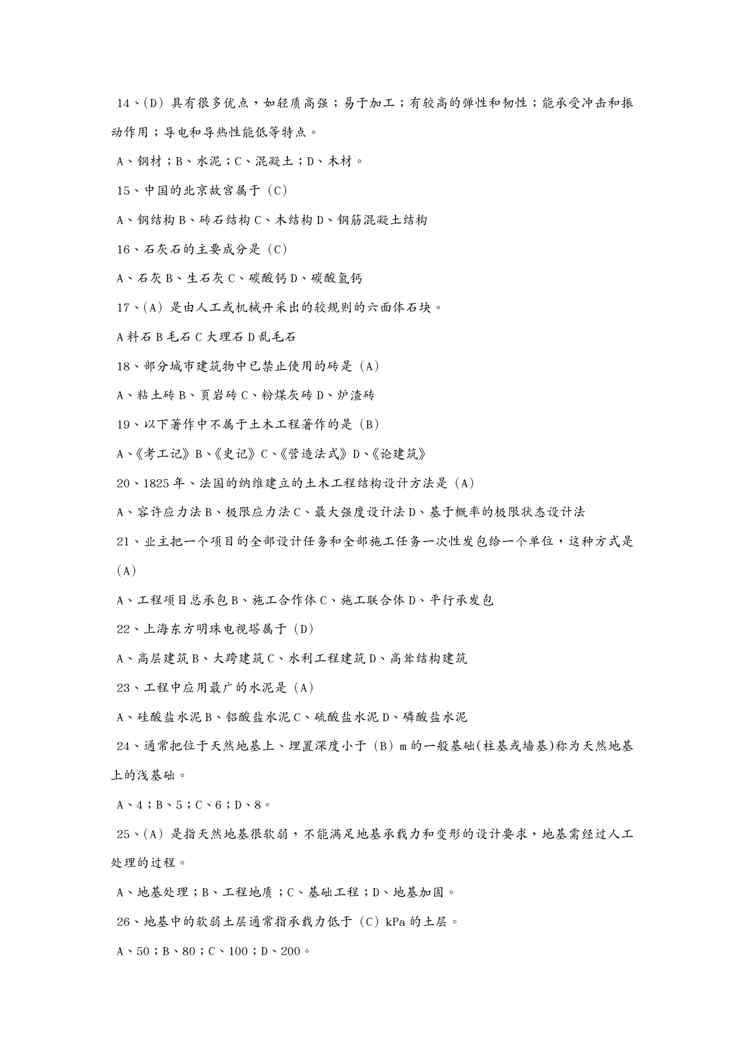 14、(D) 具有很多优点，如轻质高强；易于加工；有较高的弹性和韧性；能承受冲击和振动作用；导电和导热性能低等特点。

A、钢材；B、水泥；C、混凝土；D、木材。

15、中国的北京故宫属于 (C)

A、钢结构 B、砖石结构 C、木结构 D、钢筋混凝土结构

16、石灰石的主要成分是 (C)

A、石灰 B、生石灰 C、碳酸钙 D、碳酸氢钙

17、(A) 是由人工或机械开采出的较规则的六面体石块。

A 料石 B 毛石 C 大理石 D 乱毛石

18、部分城市建筑物中已禁止使用的砖是 (A)

A、粘土砖 B、页岩砖 C、粉煤灰砖 D、炉渣砖

19、以下著作中不属于土木工程著作的是 (B)

A、《考工记》B、《史记》C、《营造法式》D、《论建筑》

20、1825 年、法国的纳维建立的土木工程结构设计方法是 (A)

A、容许应力法 B、极限应力法 C、最大强度设计法 D、基于概率的极限状态设计法

21、业主把一个项目的全部设计任务和全部施工任务一次性发包给一个单位，这种方式是 (A)

A、工程项目总承包 B、施工合作体 C、施工联合体 D、平行承发包

22、上海东方明珠电视塔属于 (D)

A、高层建筑 B、大跨建筑 C、水利工程建筑 D、高耸结构建筑

23、工程中应用最广的水泥是 (A)

A、硅酸盐水泥 B、铝酸盐水泥 C、硫酸盐水泥 D、磷酸盐水泥

24、通常把位于天然地基上、埋置深度小于 (B) m 的一般基础(柱基或墙基)称为天然地基上的浅基础。

A、4；B、5；C、6；D、8。

25、(A) 是指天然地基很软弱，不能满足地基承载力和变形的设计要求，地基需经过人工处理的过程。

A、地基处理；B、工程地质；C、基础工程；D、地基加固。

26、地基中的软弱土层通常指承载力低于 (C) kPa 的土层。

A、50；B、80；C、100；D、200。